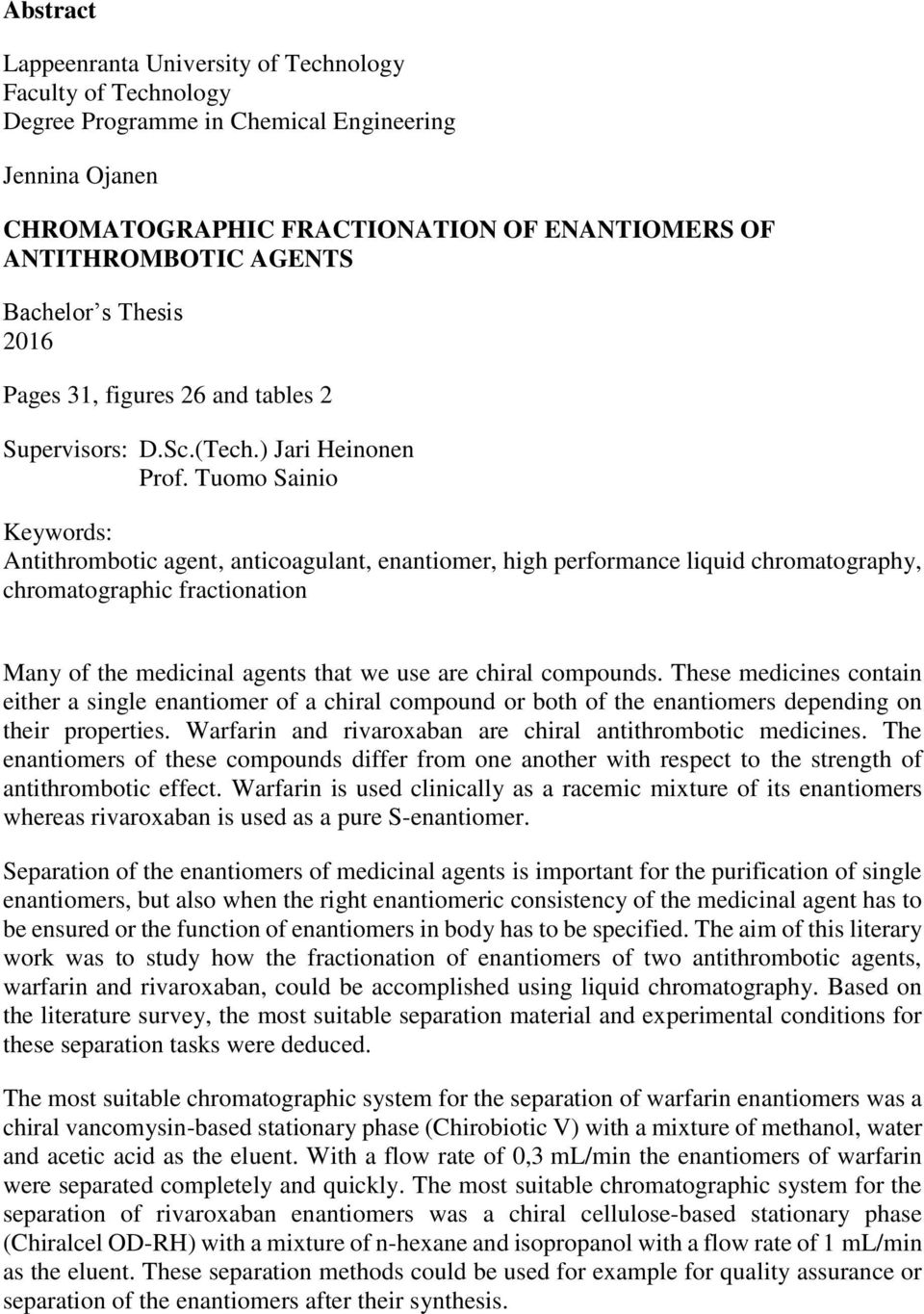 Abstract

Lappeenranta University of Technology
Faculty of Technology
Degree Programme in Chemical Engineering

Jennina Ojanen

CHROMATOGRAPHIC FRACTIONATION OF ENANTIOMERS OF ANTITHROMBOTIC AGENTS

Bachelor s Thesis
2016

Pages 31, figures 26 and tables 2

Supervisors: D.Sc.(Tech.) Jari Heinonen
Prof. Tuomo Sainio

Keywords:
Antithrombotic agent, anticoagulant, enantiomer, high performance liquid chromatography, chromatographic fractionation

Many of the medicinal agents that we use are chiral compounds. These medicines contain either a single enantiomer of a chiral compound or both of the enantiomers depending on their properties. Warfarin and rivaroxaban are chiral antithrombotic medicines. The enantiomers of these compounds differ from one another with respect to the strength of antithrombotic effect. Warfarin is used clinically as a racemic mixture of its enantiomers whereas rivaroxaban is used as a pure S-enantiomer.

Separation of the enantiomers of medicinal agents is important for the purification of single enantiomers, but also when the right enantiomeric consistency of the medicinal agent has to be ensured or the function of enantiomers in body has to be specified. The aim of this literary work was to study how the fractionation of enantiomers of two antithrombotic agents, warfarin and rivaroxaban, could be accomplished using liquid chromatography. Based on the literature survey, the most suitable separation material and experimental conditions for these separation tasks were deduced.

The most suitable chromatographic system for the separation of warfarin enantiomers was a chiral vancomysin-based stationary phase (Chirobiotic V) with a mixture of methanol, water and acetic acid as the eluent. With a flow rate of 0,3 mL/min the enantiomers of warfarin were separated completely and quickly. The most suitable chromatographic system for the separation of rivaroxaban enantiomers was a chiral cellulose-based stationary phase (Chiralcel OD-RH) with a mixture of n-hexane and isopropanol with a flow rate of 1 mL/min as the eluent. These separation methods could be used for example for quality assurance or separation of the enantiomers after their synthesis.